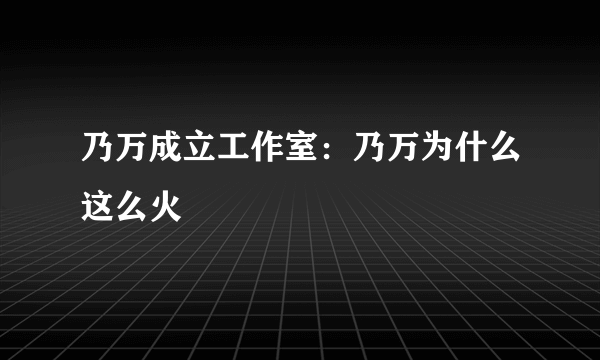 乃万成立工作室：乃万为什么这么火